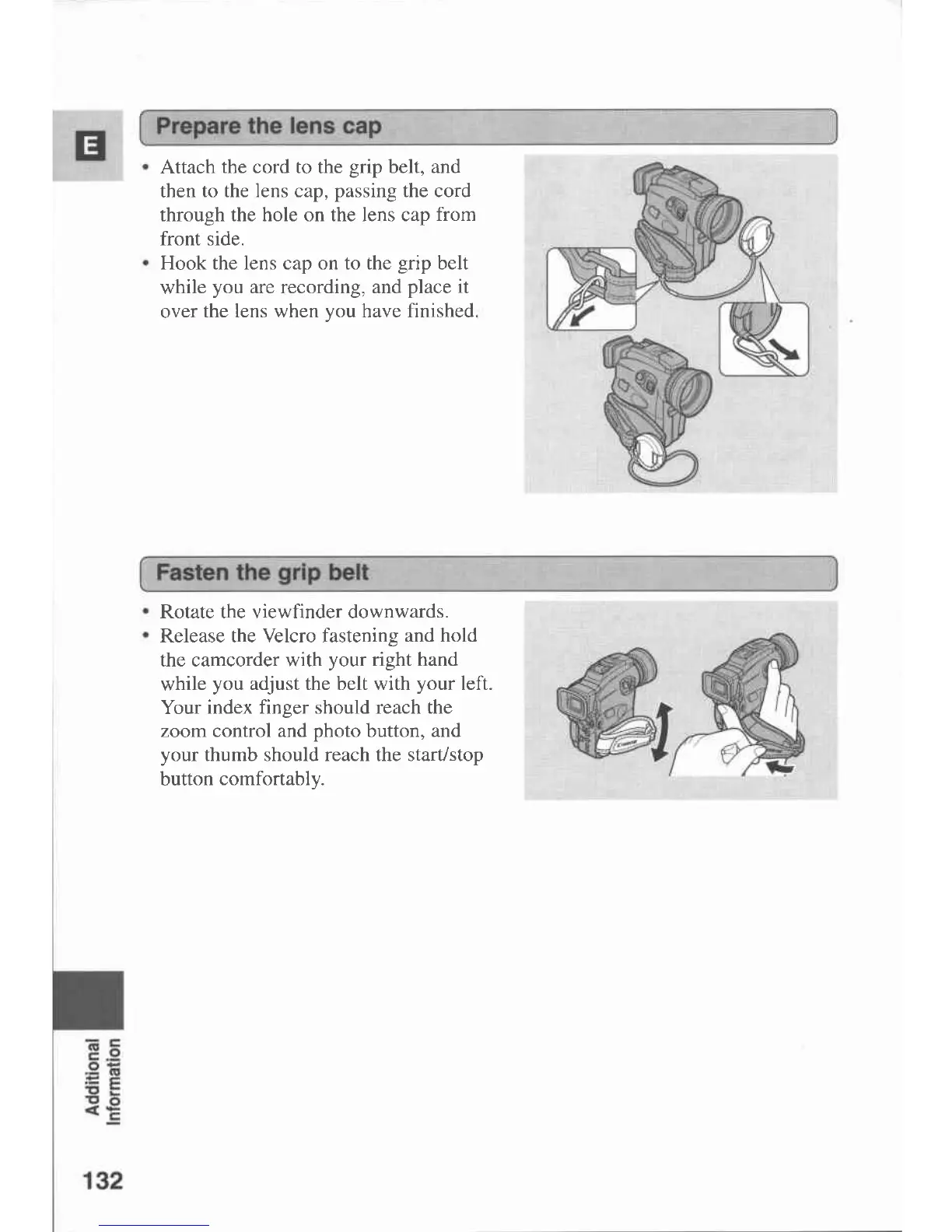 E

Prepare the lens cap

• Attach the cord to the grip belt, and then to the lens cap, passing the cord through the hole on the lens cap from front side.
• Hook the lens cap on to the grip belt while you are recording, and place it over the lens when you have finished.

Fasten the grip belt

• Rotate the viewfinder downwards.
• Release the Velcro fastening and hold the camcorder with your right hand while you adjust the belt with your left. Your index finger should reach the zoom control and photo button, and your thumb should reach the start/stop button comfortably.

Additional Information

132